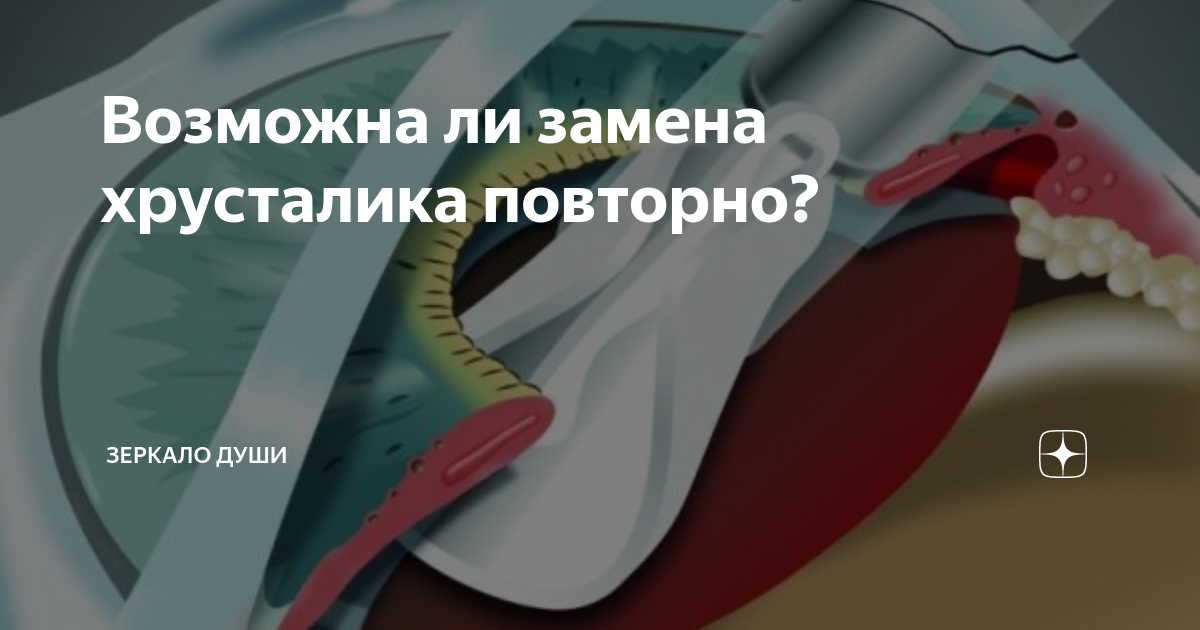 Возможна ли замена хрусталика повторно?

ЗЕРКАЛО ДУШИ